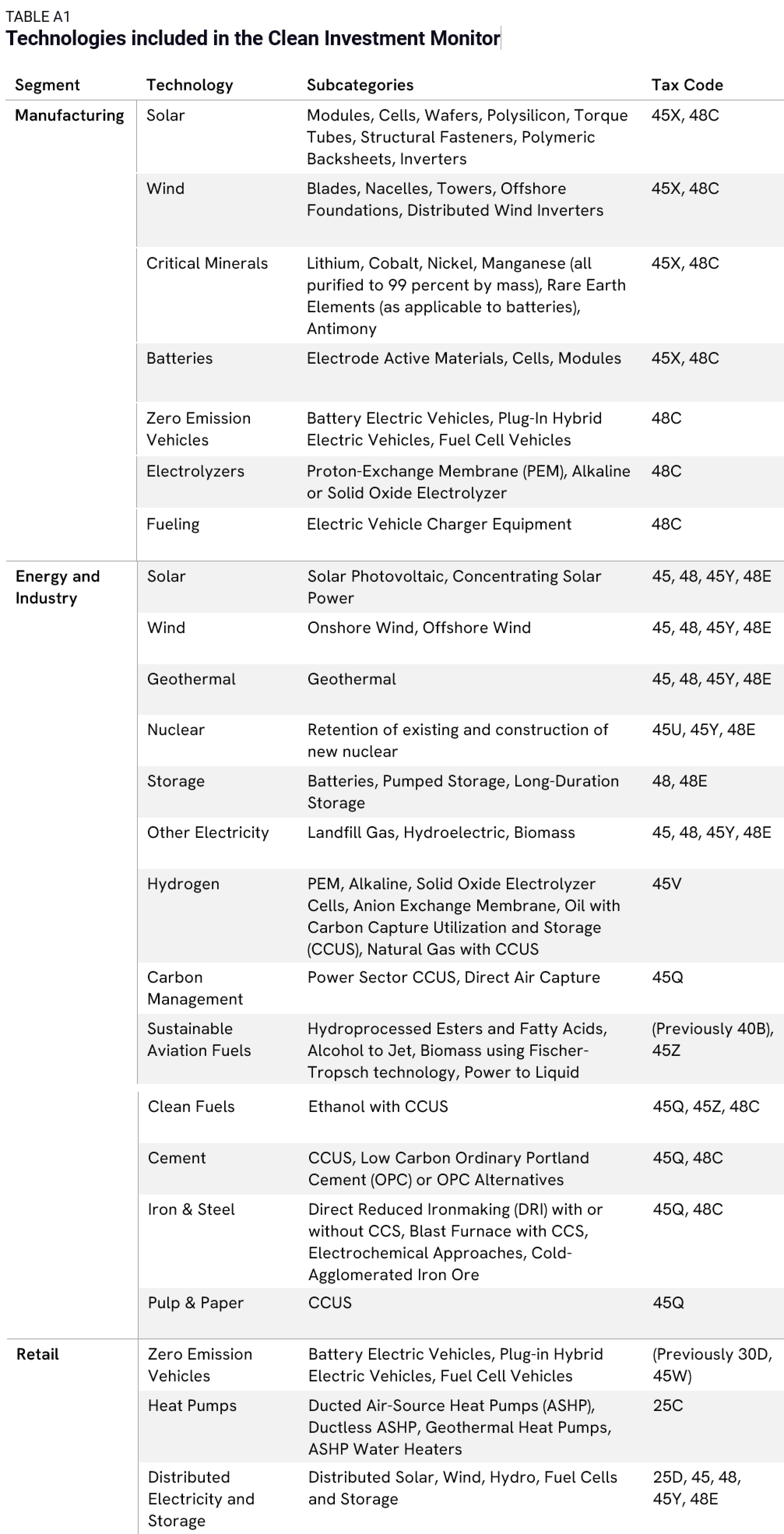 TABLE A1
Technologies included in the Clean Investment Monitor

| Segment | Technology | Subcategories | Tax Code |
|---|---|---|---|
| Manufacturing | Solar | Modules, Cells, Wafers, Polysilicon, Torque Tubes, Structural Fasteners, Polymeric Backsheets, Inverters | 45X, 48C |
| | Wind | Blades, Nacelles, Towers, Offshore Foundations, Distributed Wind Inverters | 45X, 48C |
| | Critical Minerals | Lithium, Cobalt, Nickel, Manganese (all purified to 99 percent by mass), Rare Earth Elements (as applicable to batteries), Antimony | 45X, 48C |
| | Batteries | Electrode Active Materials, Cells, Modules | 45X, 48C |
| | Zero Emission Vehicles | Battery Electric Vehicles, Plug-In Hybrid Electric Vehicles, Fuel Cell Vehicles | 48C |
| | Electrolyzers | Proton-Exchange Membrane (PEM), Alkaline or Solid Oxide Electrolyzer | 48C |
| | Fueling | Electric Vehicle Charger Equipment | 48C |
| Energy and Industry | Solar | Solar Photovoltaic, Concentrating Solar Power | 45, 48, 45Y, 48E |
| | Wind | Onshore Wind, Offshore Wind | 45, 48, 45Y, 48E |
| | Geothermal | Geothermal | 45, 48, 45Y, 48E |
| | Nuclear | Retention of existing and construction of new nuclear | 45U, 45Y, 48E |
| | Storage | Batteries, Pumped Storage, Long-Duration Storage | 48, 48E |
| | Other Electricity | Landfill Gas, Hydroelectric, Biomass | 45, 48, 45Y, 48E |
| | Hydrogen | PEM, Alkaline, Solid Oxide Electrolyzer Cells, Anion Exchange Membrane, Oil with Carbon Capture Utilization and Storage (CCUS), Natural Gas with CCUS | 45V |
| | Carbon Management | Power Sector CCUS, Direct Air Capture | 45Q |
| | Sustainable Aviation Fuels | Hydroprocessed Esters and Fatty Acids, Alcohol to Jet, Biomass using Fischer-Tropsch technology, Power to Liquid | (Previously 40B), 45Z |
| | Clean Fuels | Ethanol with CCUS | 45Q, 45Z, 48C |
| | Cement | CCUS, Low Carbon Ordinary Portland Cement (OPC) or OPC Alternatives | 45Q, 48C |
| | Iron & Steel | Direct Reduced Ironmaking (DRI) with or without CCS, Blast Furnace with CCS, Electrochemical Approaches, Cold-Agglomerated Iron Ore | 45Q, 48C |
| | Pulp & Paper | CCUS | 45Q |
| Retail | Zero Emission Vehicles | Battery Electric Vehicles, Plug-in Hybrid Electric Vehicles, Fuel Cell Vehicles | (Previously 30D, 45W) |
| | Heat Pumps | Ducted Air-Source Heat Pumps (ASHP), Ductless ASHP, Geothermal Heat Pumps, ASHP Water Heaters | 25C |
| | Distributed Electricity and Storage | Distributed Solar, Wind, Hydro, Fuel Cells and Storage | 25D, 45, 48, 45Y, 48E |